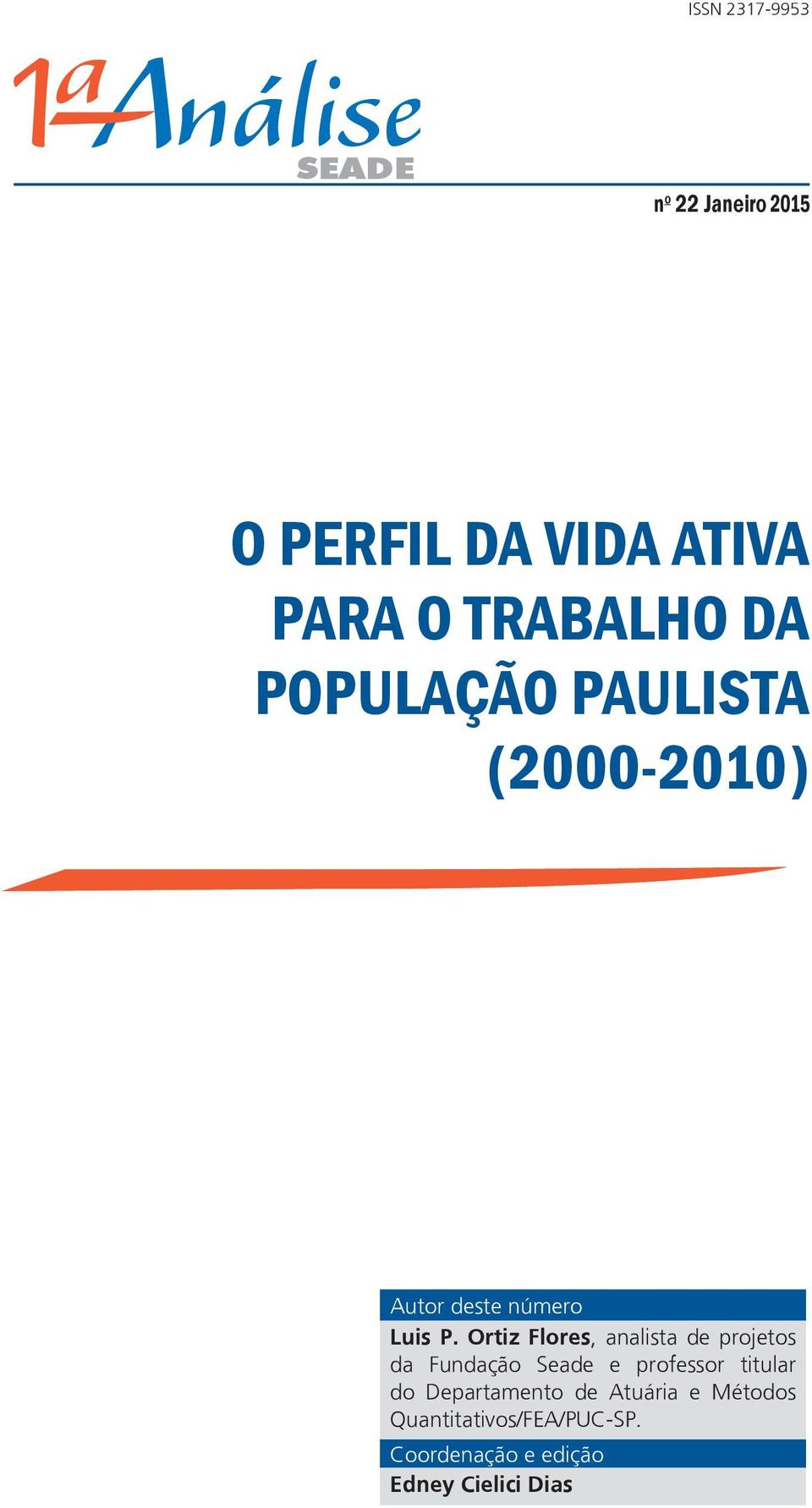 ISSN 2317-9953

1ª Análise
SEADE

nº 22 Janeiro 2015

O PERFIL DA VIDA ATIVA PARA O TRABALHO DA POPULAÇÃO PAULISTA (2000-2010)

Autor deste número

Luis P. Ortiz Flores, analista de projetos da Fundação Seade e professor titular do Departamento de Atuária e Métodos Quantitativos/FEA/PUC-SP.

Coordenação e edição

Edney Cielici Dias